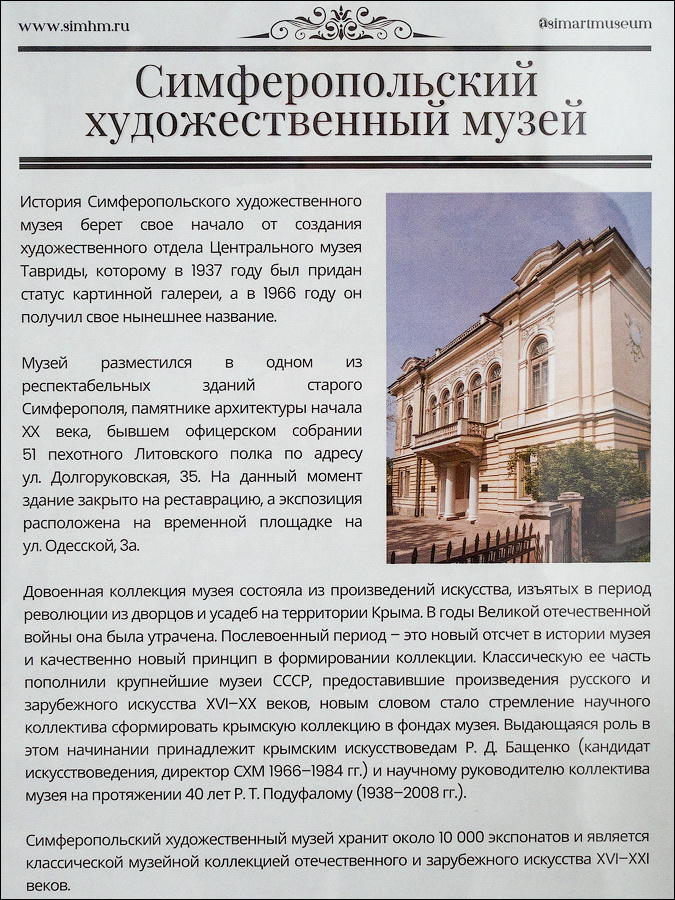 www.simhm.ru

@simartmuseum

Симферопольский художественный музей

История Симферопольского художественного музея берет свое начало от создания художественного отдела Центрального музея Тавриды, которому в 1937 году был придан статус картинной галереи, а в 1966 году он получил свое нынешнее название.

Музей разместился в одном из респектабельных зданий старого Симферополя, памятнике архитектуры начала XX века, бывшем офицерском собрании 51 пехотного Литовского полка по адресу ул. Долгоруковская, 35. На данный момент здание закрыто на реставрацию, а экспозиция расположена на временной площадке на ул. Одесской, 3а.

Довоенная коллекция музея состояла из произведений искусства, изъятых в период революции из дворцов и усадеб на территории Крыма. В годы Великой отечественной войны она была утрачена. Послевоенный период – это новый отсчет в истории музея и качественно новый принцип в формировании коллекции. Классическую ее часть пополнили крупнейшие музеи СССР, предоставившие произведения русского и зарубежного искусства XVI–XX веков, новым словом стало стремление научного коллектива сформировать крымскую коллекцию в фондах музея. Выдающаяся роль в этом начинании принадлежит крымским искусствоведам Р. Д. Бащенко (кандидат искусствоведения, директор СХМ 1966–1984 гг.) и научному руководителю коллектива музея на протяжении 40 лет Р. Т. Подуфалому (1938–2008 гг.).

Симферопольский художественный музей хранит около 10 000 экспонатов и является классической музейной коллекцией отечественного и зарубежного искусства XVI–XXI веков.